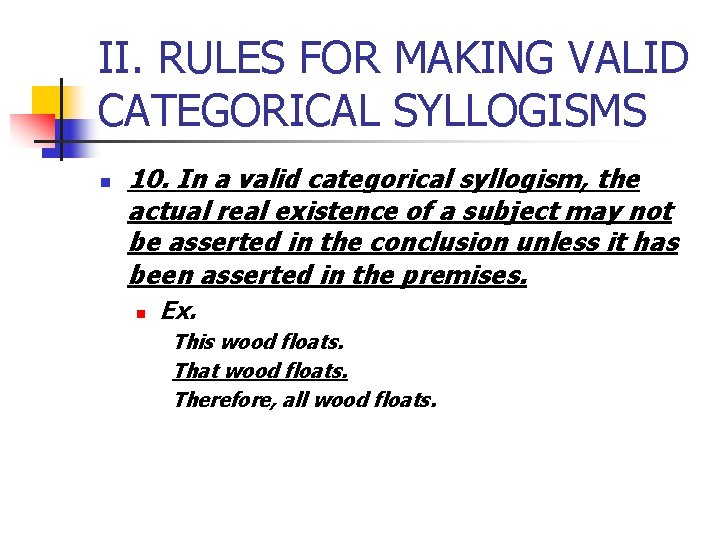 II. RULES FOR MAKING VALID CATEGORICAL SYLLOGISMS

• 10. In a valid categorical syllogism, the actual real existence of a subject may not be asserted in the conclusion unless it has been asserted in the premises.

• Ex.

This wood floats.
That wood floats.
Therefore, all wood floats.